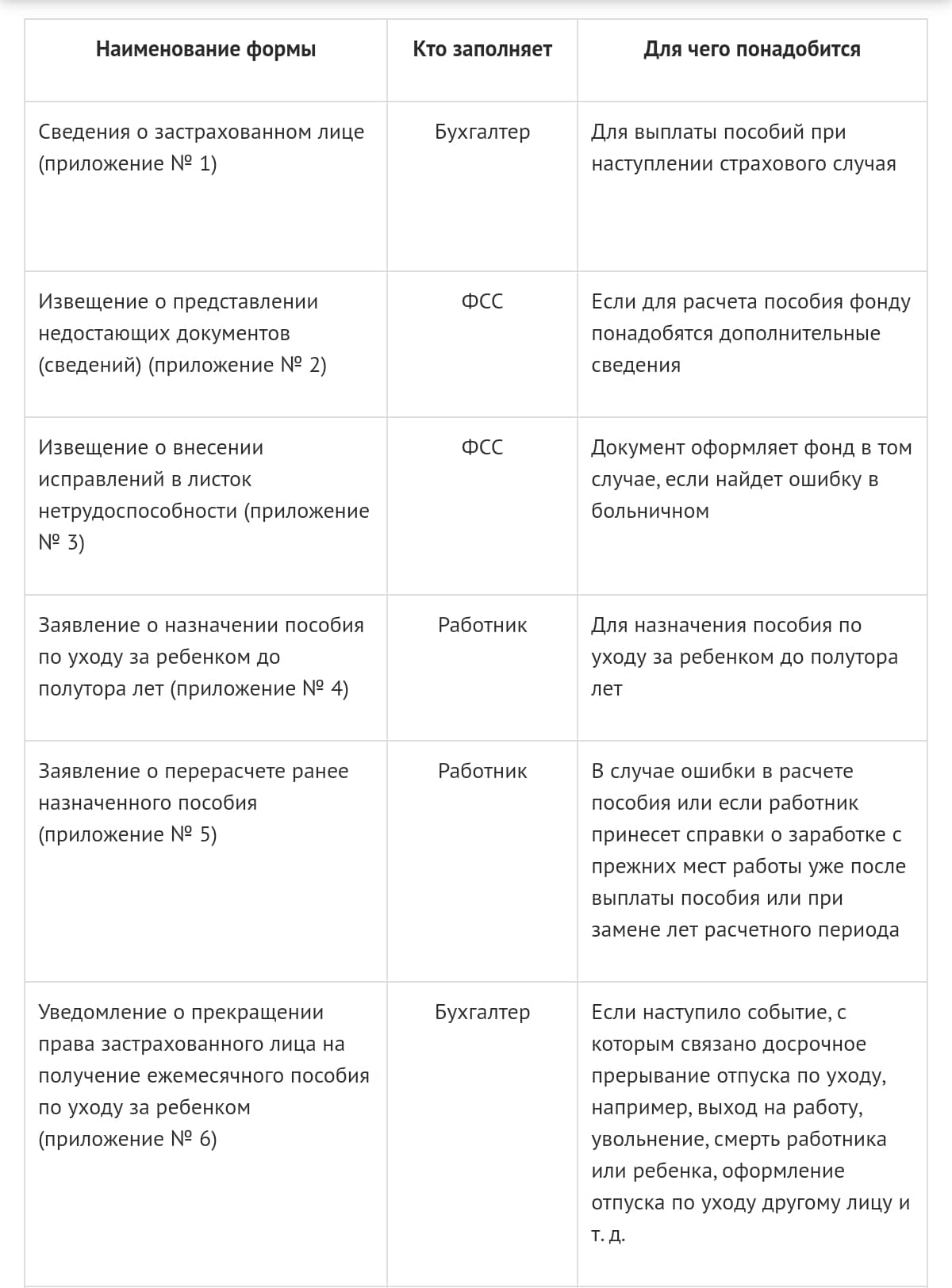 | Наименование формы | Кто заполняет | Для чего понадобится |
|---|---|---|
| Сведения о застрахованном лице (приложение № 1) | Бухгалтер | Для выплаты пособий при наступлении страхового случая |
| Извещение о представлении недостающих документов (сведений) (приложение № 2) | ФСС | Если для расчета пособия фонду понадобятся дополнительные сведения |
| Извещение о внесении исправлений в листок нетрудоспособности (приложение № 3) | ФСС | Документ оформляет фонд в том случае, если найдет ошибку в больничном |
| Заявление о назначении пособия по уходу за ребенком до полутора лет (приложение № 4) | Работник | Для назначения пособия по уходу за ребенком до полутора лет |
| Заявление о перерасчете ранее назначенного пособия (приложение № 5) | Работник | В случае ошибки в расчете пособия или если работник принесет справки о заработке с прежних мест работы уже после выплаты пособия или при замене лет расчетного периода |
| Уведомление о прекращении права застрахованного лица на получение ежемесячного пособия по уходу за ребенком (приложение № 6) | Бухгалтер | Если наступило событие, с которым связано досрочное прерывание отпуска по уходу, например, выход на работу, увольнение, смерть работника или ребенка, оформление отпуска по уходу другому лицу и т. д. |